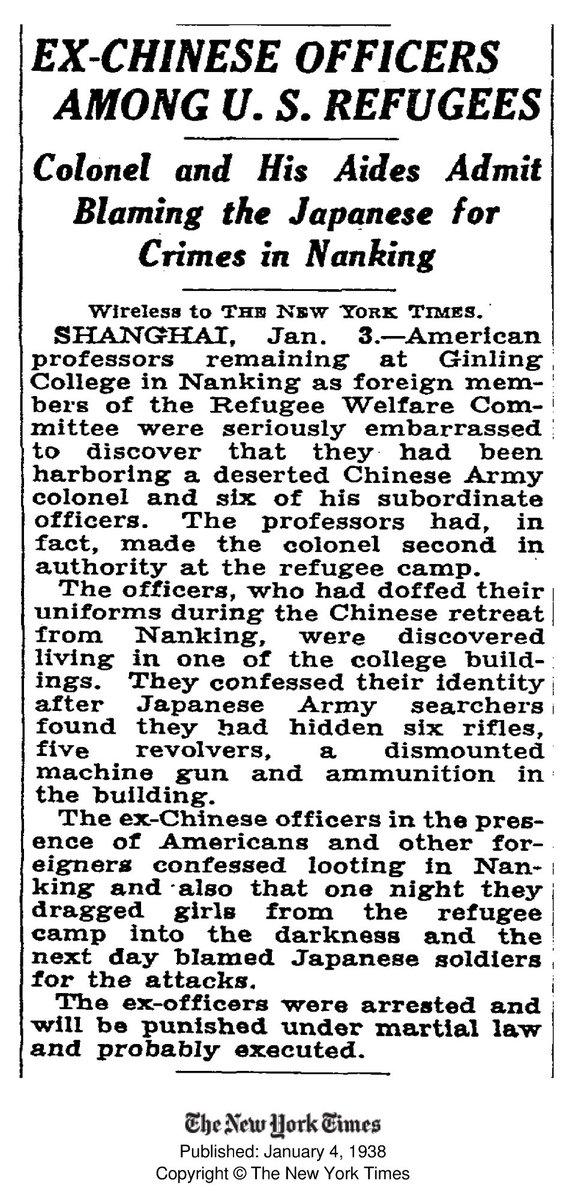 EX-CHINESE OFFICERS AMONG U. S. REFUGEES

Colonel and His Aides Admit Blaming the Japanese for Crimes in Nanking

Wireless to THE NEW YORK TIMES.

SHANGHAI, Jan. 3.—American professors remaining at Ginling College in Nanking as foreign members of the Refugee Welfare Committee were seriously embarrassed to discover that they had been harboring a deserted Chinese Army colonel and six of his subordinate officers. The professors had, in fact, made the colonel second in authority at the refugee camp.

The officers, who had doffed their uniforms during the Chinese retreat from Nanking, were discovered living in one of the college buildings. They confessed their identity after Japanese Army searchers found they had hidden six rifles, five revolvers, a dismounted machine gun and ammunition in the building.

The ex-Chinese officers in the presence of Americans and other foreigners confessed looting in Nanking and also that one night they dragged girls from the refugee camp into the darkness and the next day blamed Japanese soldiers for the attacks.

The ex-officers were arrested and will be punished under martial law and probably executed.

The New York Times
Published: January 4, 1938
Copyright © The New York Times